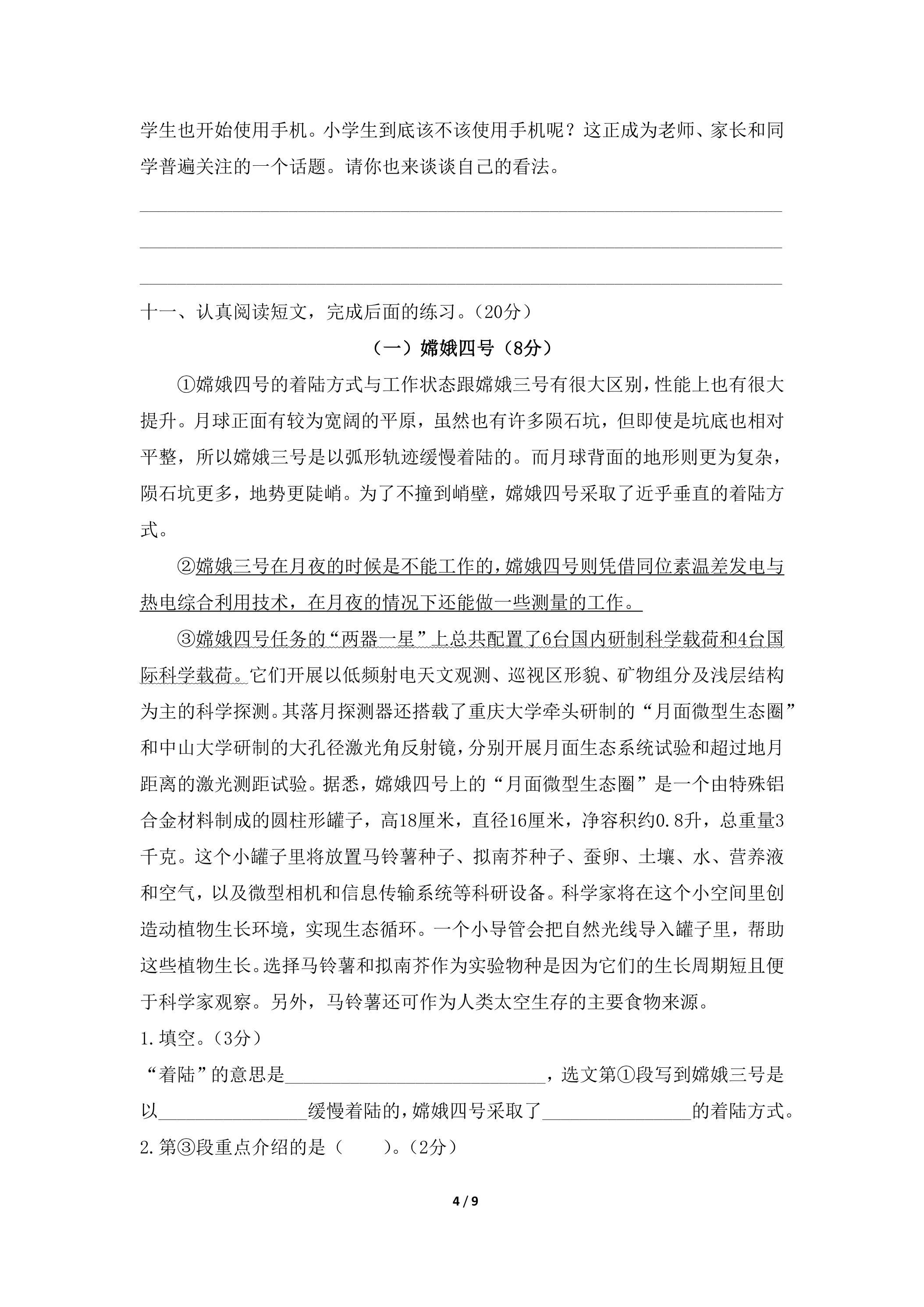 学生也开始使用手机。小学生到底该不该使用手机呢？这正成为老师、家长和同学普遍关注的一个话题。请你也来谈谈自己的看法。

____

____

____

十一、认真阅读短文，完成后面的练习。（20分）

（一）嫦娥四号（8分）

①嫦娥四号的着陆方式与工作状态跟嫦娥三号有很大区别，性能上也有很大提升。月球正面有较为宽阔的平原，虽然也有许多陨石坑，但即使是坑底也相对平整，所以嫦娥三号是以弧形轨迹缓慢着陆的。而月球背面的地形则更为复杂，陨石坑更多，地势更陡峭。为了不撞到峭壁，嫦娥四号采取了近乎垂直的着陆方式。

②嫦娥三号在月夜的时候是不能工作的，嫦娥四号则凭借同位素温差发电与热电综合利用技术，在月夜的情况下还能做一些测量的工作。

③嫦娥四号任务的“两器一星”上总共配置了6台国内研制科学载荷和4台国际科学载荷。它们开展以低频射电天文观测、巡视区形貌、矿物组分及浅层结构为主的科学探测。其落月探测器还搭载了重庆大学牵头研制的“月面微型生态圈”和中山大学研制的大孔径激光角反射镜，分别开展月面生态系统试验和超过地月距离的激光测距试验。据悉，嫦娥四号上的“月面微型生态圈”是一个由特殊铝合金材料制成的圆柱形罐子，高18厘米，直径16厘米，净容积约0.8升，总重量3千克。这个小罐子里将放置马铃薯种子、拟南芥种子、蚕卵、土壤、水、营养液和空气，以及微型相机和信息传输系统等科研设备。科学家将在这个小空间里创造动植物生长环境，实现生态循环。一个小导管会把自然光线导入罐子里，帮助这些植物生长。选择马铃薯和拟南芥作为实验物种是因为它们的生长周期短且便于科学家观察。另外，马铃薯还可作为人类太空生存的主要食物来源。

1.填空。（3分）

“着陆”的意思是____，选文第①段写到嫦娥三号是以____缓慢着陆的，嫦娥四号采取了____的着陆方式。

2.第③段重点介绍的是（ ）。（2分）

4 / 9